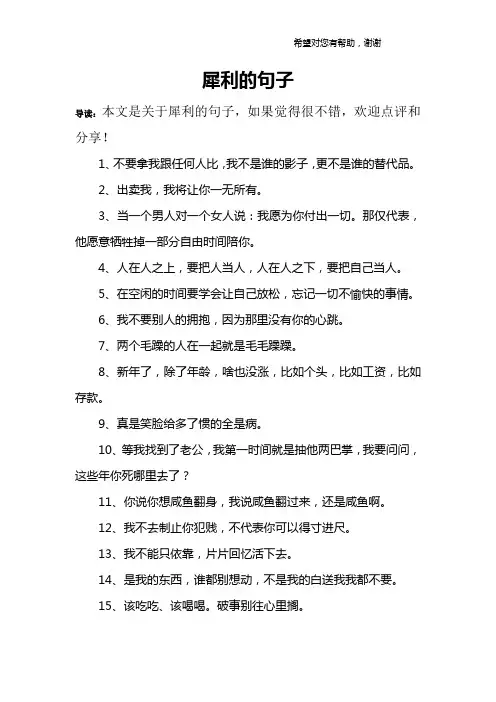 希望对您有帮助，谢谢

犀利的句子

导读：本文是关于犀利的句子，如果觉得很不错，欢迎点评和分享！

1、不要拿我跟任何人比，我不是谁的影子，更不是谁的替代品。

2、出卖我，我将让你一无所有。

3、当一个男人对一个女人说：我愿为你付出一切。那仅代表，他愿意牺牲掉一部分自由时间陪你。

4、人在人之上，要把人当人，人在人之下，要把自己当人。

5、在空闲的时间要学会让自己放松，忘记一切不愉快的事情。

6、我不要别人的拥抱，因为那里没有你的心跳。

7、两个毛躁的人在一起就是毛毛躁躁。

8、新年了，除了年龄，啥也没涨，比如个头，比如工资，比如存款。

9、真是笑脸给多了惯的全是病。

10、等我找到了老公，我第一时间就是抽他两巴掌，我要问问，这些年你死哪里去了？

11、你说你想咸鱼翻身，我说咸鱼翻过来，还是咸鱼啊。

12、我不去制止你犯贱，不代表你可以得寸进尺。

13、我不能只依靠，片片回忆活下去。

14、是我的东西，谁都别想动，不是我的白送我我都不要。

15、该吃吃、该喝喝。破事别往心里搁。